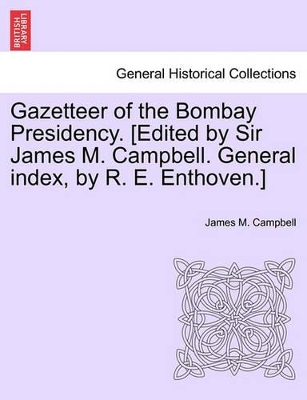 BRITISH LIBRARY

General Historical Collections

Gazetteer of the Bombay Presidency. [Edited by Sir James M. Campbell. General index, by R. E. Enthoven.]

James M. Campbell